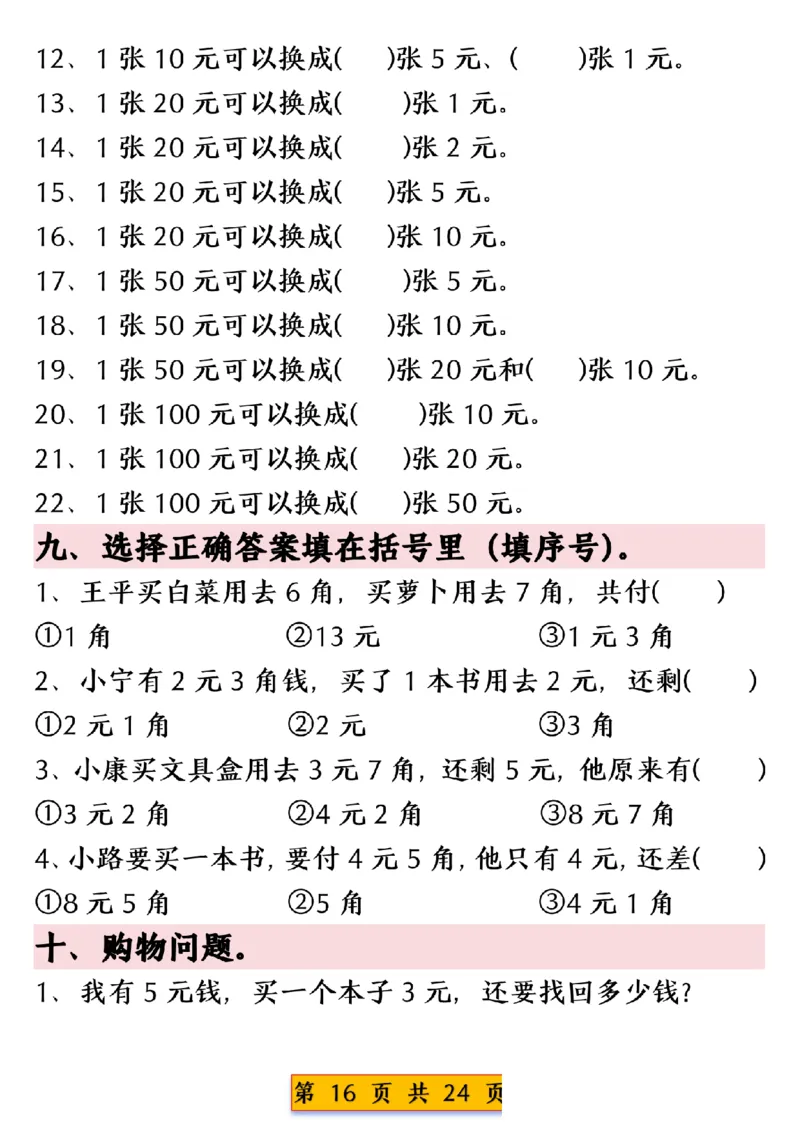 12、1 张 10 元可以换成(　　)张 5 元、(　　)张 1 元。
13、1 张 20 元可以换成(　　)张 1 元。
14、1 张 20 元可以换成(　　)张 2 元。
15、1 张 20 元可以换成(　　)张 5 元。
16、1 张 20 元可以换成(　　)张 10 元。
17、1 张 50 元可以换成(　　)张 5 元。
18、1 张 50 元可以换成(　　)张 10 元。
19、1 张 50 元可以换成(　　)张 20 元和(　　)张 10 元。
20、1 张 100 元可以换成(　　)张 10 元。
21、1 张 100 元可以换成(　　)张 20 元。
22、1 张 100 元可以换成(　　)张 50 元。

九、选择正确答案填在括号里（填序号）。

1、王平买白菜用去 6 角，买萝卜用去 7 角，共付(　　)
①1 角　　②13 元　　③1 元 3 角
2、小宁有 2 元 3 角钱，买了 1 本书用去 2 元，还剩(　　)
①2 元 1 角　　②2 元　　③3 角
3、小康买文具盒用去 3 元 7 角，还剩 5 元，他原来有(　　)
①3 元 2 角　　②4 元 2 角　　③8 元 7 角
4、小路要买一本书，要付 4 元 5 角，他只有 4 元，还差(　　)
①8 元 5 角　　②5 角　　③4 元 1 角

十、购物问题。

1、我有 5 元钱，买一个本子 3 元，还要找回多少钱？

第 16 页 共 24 页